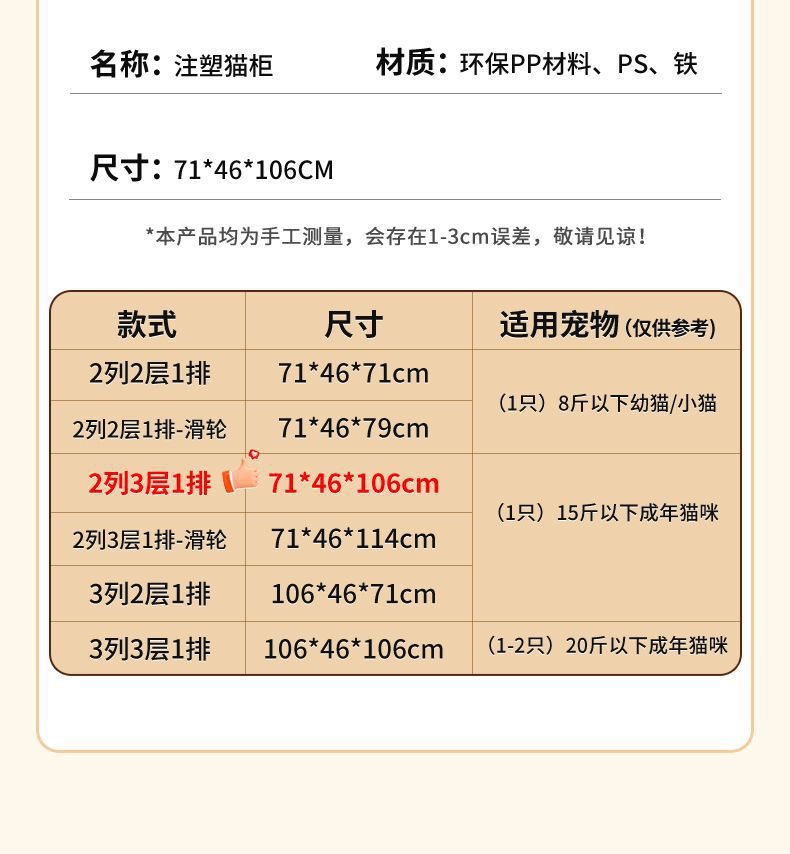 名称：注塑猫柜 材质：环保PP材料、PS、铁

尺寸：71*46*106CM

*本产品均为手工测量，会存在1-3cm误差，敬请见谅！

| 款式 | 尺寸 | 适用宠物(仅供参考) |
|---|---|---|
| 2列2层1排 | 71*46*71cm | （1只）8斤以下幼猫/小猫 |
| 2列2层1排-滑轮 | 71*46*79cm | |
| 2列3层1排 | 71*46*106cm | （1只）15斤以下成年猫咪 |
| 2列3层1排-滑轮 | 71*46*114cm | |
| 3列2层1排 | 106*46*71cm | |
| 3列3层1排 | 106*46*106cm | （1-2只）20斤以下成年猫咪 |